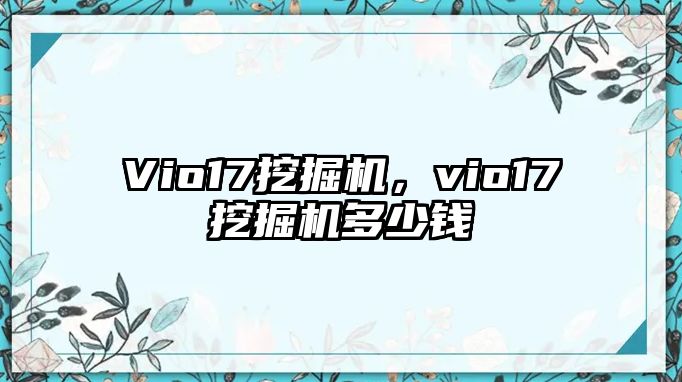 Vio17挖掘机，vio17挖掘机多少钱